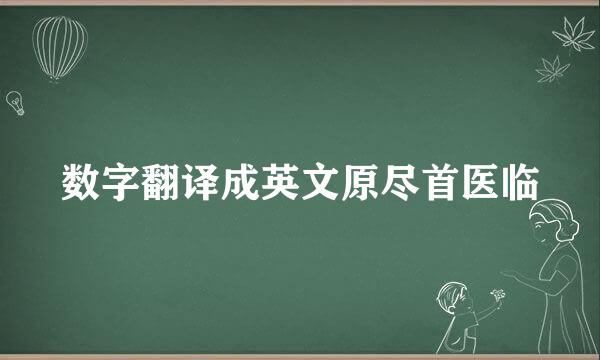 数字翻译成英文原尽首医临